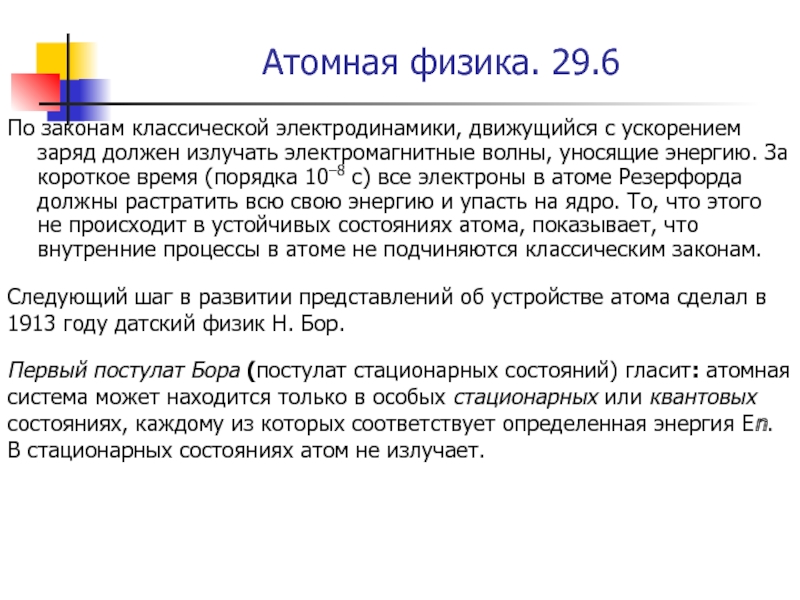 Атомная физика. 29.6

По законам классической электродинамики, движущийся с ускорением заряд должен излучать электромагнитные волны, уносящие энергию. За короткое время (порядка $10^{-8}$ с) все электроны в атоме Резерфорда должны растратить всю свою энергию и упасть на ядро. То, что этого не происходит в устойчивых состояниях атома, показывает, что внутренние процессы в атоме не подчиняются классическим законам.

Следующий шаг в развитии представлений об устройстве атома сделал в 1913 году датский физик Н. Бор.

Первый постулат Бора (постулат стационарных состояний) гласит: атомная система может находится только в особых стационарных или квантовых состояниях, каждому из которых соответствует определенная энергия $E_n$. В стационарных состояниях атом не излучает.